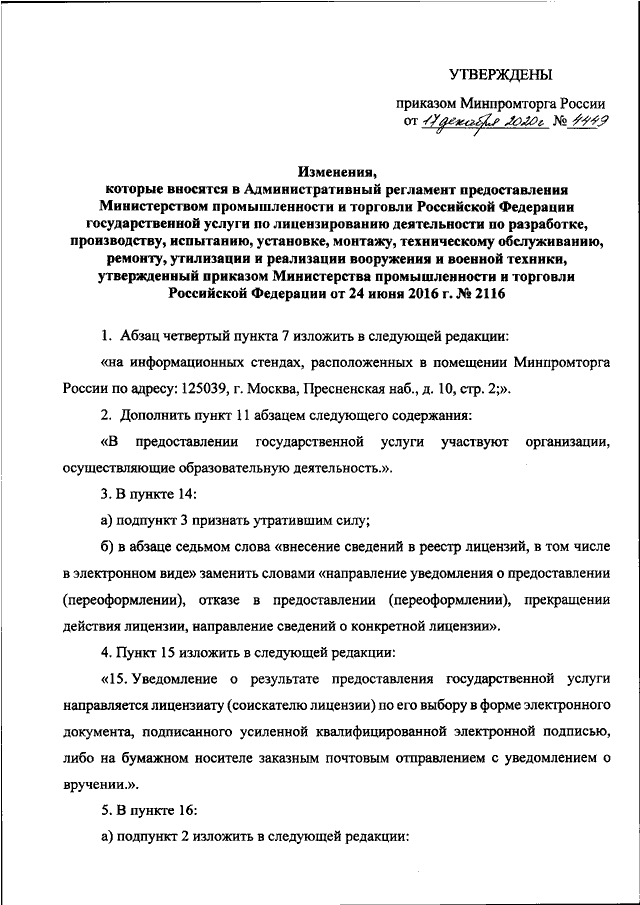 УТВЕРЖДЕНЫ

приказом Минпромторга России
от 17 декабря 2020г № 4449

Изменения,
которые вносятся в Административный регламент предоставления Министерством промышленности и торговли Российской Федерации государственной услуги по лицензированию деятельности по разработке, производству, испытанию, установке, монтажу, техническому обслуживанию, ремонту, утилизации и реализации вооружения и военной техники, утвержденный приказом Министерства промышленности и торговли Российской Федерации от 24 июня 2016 г. № 2116

1. Абзац четвертый пункта 7 изложить в следующей редакции:

«на информационных стендах, расположенных в помещении Минпромторга России по адресу: 125039, г. Москва, Пресненская наб., д. 10, стр. 2;».

2. Дополнить пункт 11 абзацем следующего содержания:

«В предоставлении государственной услуги участвуют организации, осуществляющие образовательную деятельность.».

3. В пункте 14:

а) подпункт 3 признать утратившим силу;

б) в абзаце седьмом слова «внесение сведений в реестр лицензий, в том числе в электронном виде» заменить словами «направление уведомления о предоставлении (переоформлении), отказе в предоставлении (переоформлении), прекращении действия лицензии, направление сведений о конкретной лицензии».

4. Пункт 15 изложить в следующей редакции:

«15. Уведомление о результате предоставления государственной услуги направляется лицензиату (соискателю лицензии) по его выбору в форме электронного документа, подписанного усиленной квалифицированной электронной подписью, либо на бумажном носителе заказным почтовым отправлением с уведомлением о вручении.».

5. В пункте 16:

а) подпункт 2 изложить в следующей редакции: